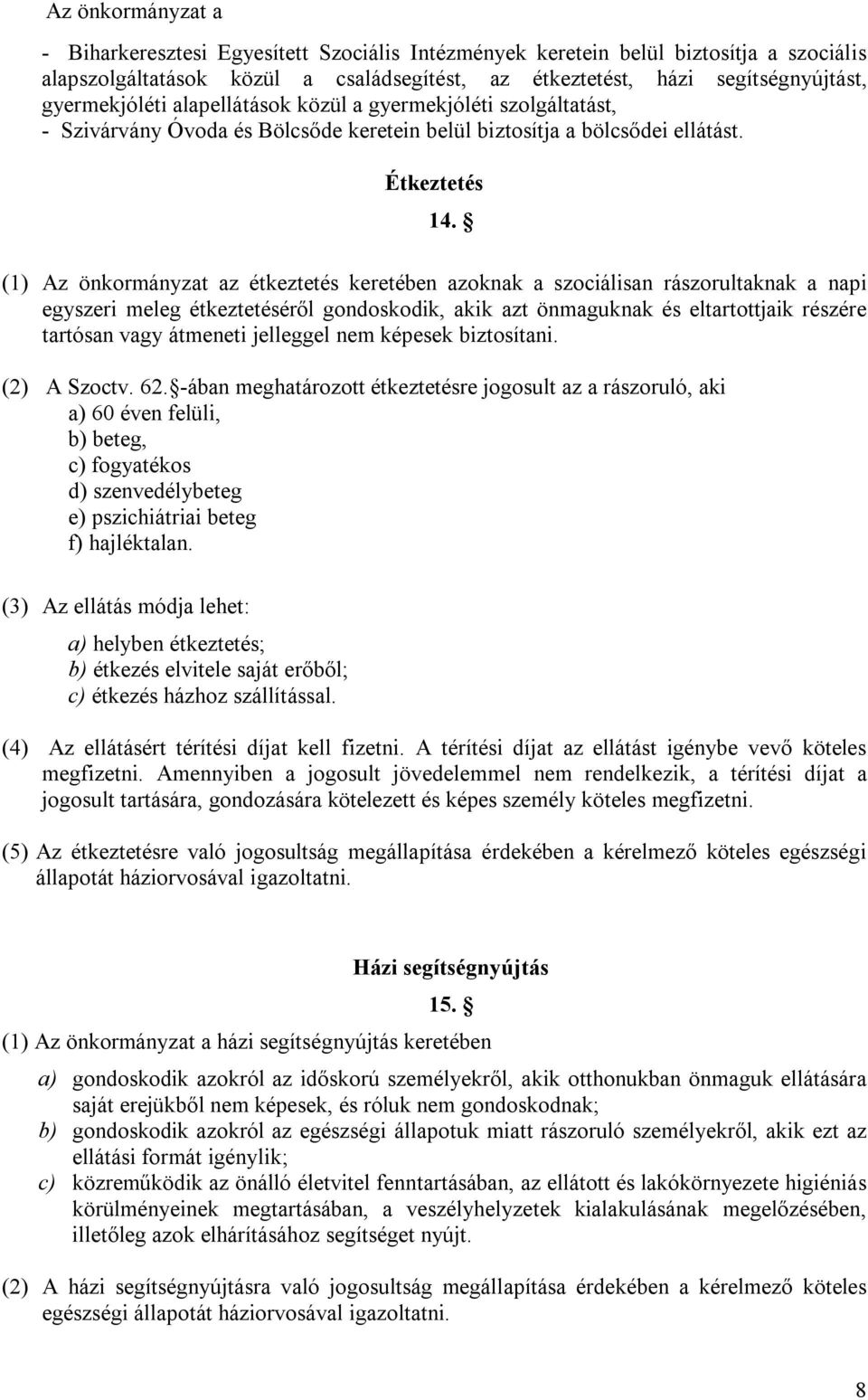 Az önkormányzat a

- Biharkeresztesi Egyesített Szociális Intézmények keretein belül biztosítja a szociális alapszolgáltatások közül a családsegítést, az étkeztetést, házi segítségnyújtást, gyermekjóléti alapellátások közül a gyermekjóléti szolgáltatást,
- Szivárvány Óvoda és Bölcsőde keretein belül biztosítja a bölcsődei ellátást.

Étkeztetés

14. §

(1) Az önkormányzat az étkeztetés keretében azoknak a szociálisan rászorultaknak a napi egyszeri meleg étkeztetéséről gondoskodik, akik azt önmaguknak és eltartottjaik részére tartósan vagy átmeneti jelleggel nem képesek biztosítani.

(2) A Szoctv. 62.§-ában meghatározott étkeztetésre jogosult az a rászoruló, aki
a) 60 éven felüli,
b) beteg,
c) fogyatékos
d) szenvedélybeteg
e) pszichiátriai beteg
f) hajléktalan.

(3) Az ellátás módja lehet:

a) helyben étkeztetés;
b) étkezés elvitele saját erőből;
c) étkezés házhoz szállítással.

(4) Az ellátásért térítési díjat kell fizetni. A térítési díjat az ellátást igénybe vevő köteles megfizetni. Amennyiben a jogosult jövedelemmel nem rendelkezik, a térítési díjat a jogosult tartására, gondozására kötelezett és képes személy köteles megfizetni.

(5) Az étkeztetésre való jogosultság megállapítása érdekében a kérelmező köteles egészségi állapotát háziorvosával igazoltatni.

Házi segítségnyújtás

15. §

(1) Az önkormányzat a házi segítségnyújtás keretében

a) gondoskodik azokról az időskorú személyekről, akik otthonukban önmaguk ellátására saját erejükből nem képesek, és róluk nem gondoskodnak;
b) gondoskodik azokról az egészségi állapotuk miatt rászoruló személyekről, akik ezt az ellátási formát igénylik;
c) közreműködik az önálló életvitel fenntartásában, az ellátott és lakókörnyezete higiéniás körülményeinek megtartásában, a veszélyhelyzetek kialakulásának megelőzésében, illetőleg azok elhárításához segítséget nyújt.

(2) A házi segítségnyújtásra való jogosultság megállapítása érdekében a kérelmező köteles egészségi állapotát háziorvosával igazoltatni.

8